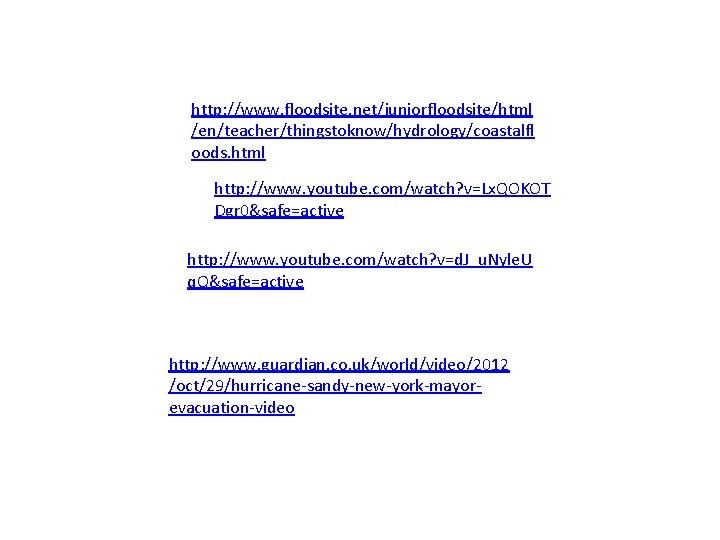 http://www.floodsite.net/juniorfloodsite/html/en/teacher/thingstoknow/hydrology/coastalfloods.html

http://www.youtube.com/watch?v=LxQOKOTDgr0&safe=active

http://www.youtube.com/watch?v=dJ_uNyleUgQ&safe=active

http://www.guardian.co.uk/world/video/2012/oct/29/hurricane-sandy-new-york-mayor-evacuation-video